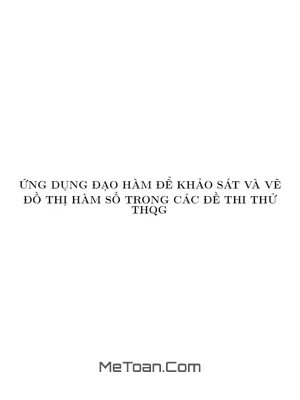 ỨNG DỤNG ĐẠO HÀM ĐỂ KHẢO SÁT VÀ VẼ ĐỒ THỊ HÀM SỐ TRONG CÁC ĐỀ THI THỬ THQG

MeToan.Com